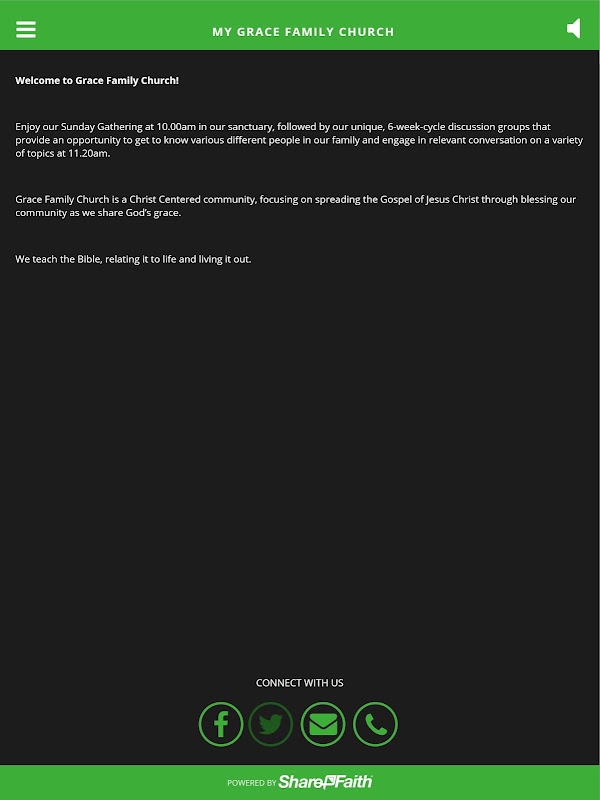 MY GRACE FAMILY CHURCH

Welcome to Grace Family Church!

Enjoy our Sunday Gathering at 10.00am in our sanctuary, followed by our unique, 6-week-cycle discussion groups that provide an opportunity to get to know various different people in our family and engage in relevant conversation on a variety of topics at 11.20am.

Grace Family Church is a Christ Centered community, focusing on spreading the Gospel of Jesus Christ through blessing our community as we share God's grace.

We teach the Bible, relating it to life and living it out.

CONNECT WITH US

POWERED BY ShareFaith